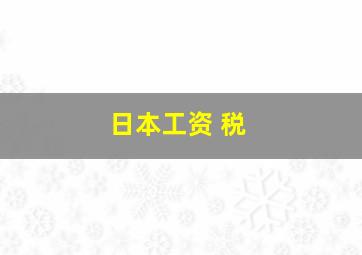 日本工资 税